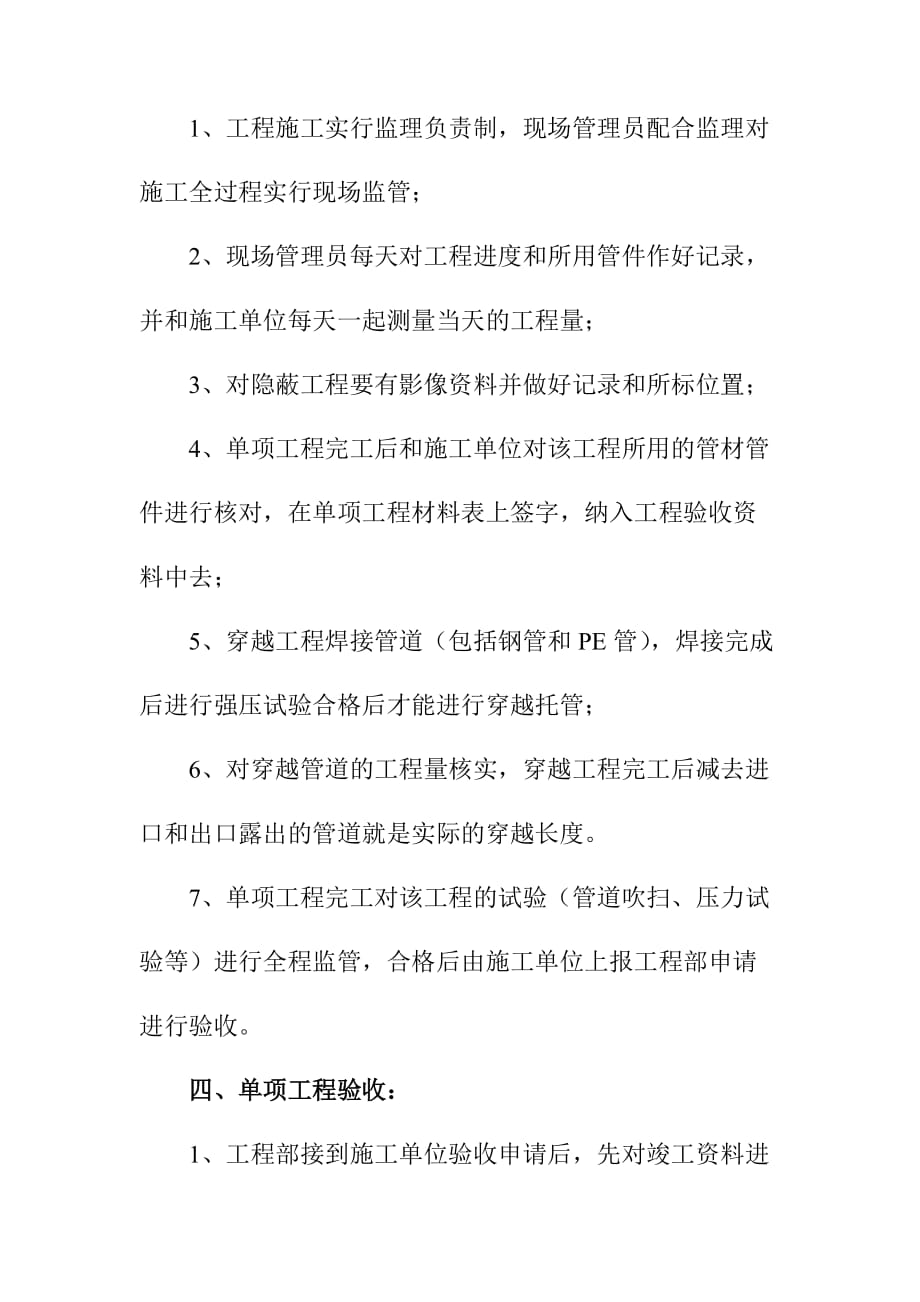 1、工程施工实行监理负责制，现场管理员配合监理对施工全过程实行现场监管；

2、现场管理员每天对工程进度和所用管件作好记录，并和施工单位每天一起测量当天的工程量；

3、对隐蔽工程要有影像资料并做好记录和所标位置；

4、单项工程完工后和施工单位对该工程所用的管材管件进行核对，在单项工程材料表上签字，纳入工程验收资料中去；

5、穿越工程焊接管道（包括钢管和 PE 管），焊接完成后进行强压试验合格后才能进行穿越托管；

6、对穿越管道的工程量核实，穿越工程完工后减去进口和出口露出的管道就是实际的穿越长度。

7、单项工程完工对该工程的试验（管道吹扫、压力试验等）进行全程监管，合格后由施工单位上报工程部申请进行验收。

四、单项工程验收：

1、工程部接到施工单位验收申请后，先对竣工资料进